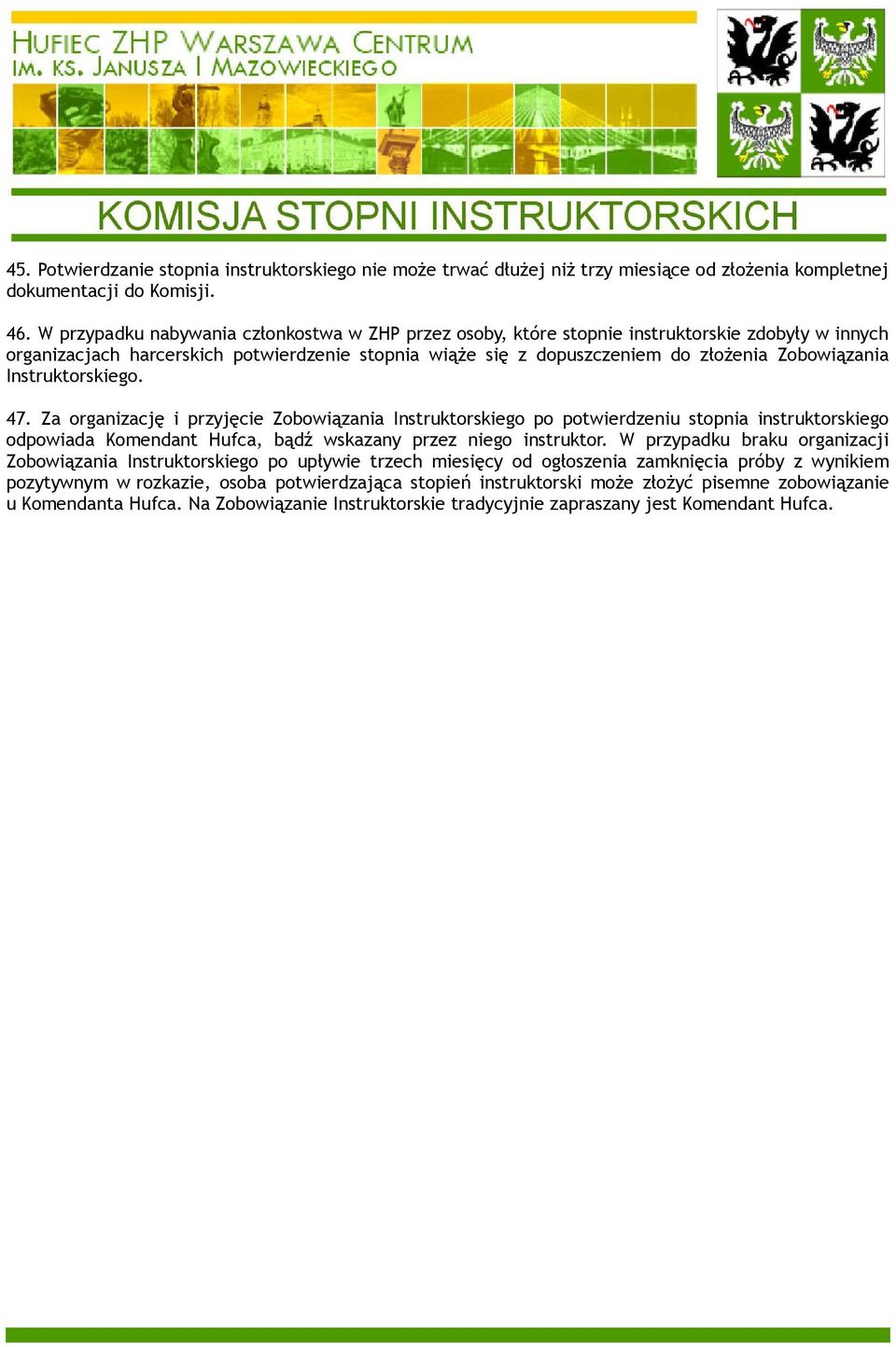 HUFIEC ZHP WARSZAWA CENTRUM
IM. KS. JANUSZA I MAZOWIECKIEGO

KOMISJA STOPNI INSTRUKTORSKICH

45. Potwierdzanie stopnia instruktorskiego nie może trwać dłużej niż trzy miesiące od złożenia kompletnej dokumentacji do Komisji.

46. W przypadku nabywania członkostwa w ZHP przez osoby, które stopnie instruktorskie zdobyły w innych organizacjach harcerskich potwierdzenie stopnia wiąże się z dopuszczeniem do złożenia Zobowiązania Instruktorskiego.

47. Za organizację i przyjęcie Zobowiązania Instruktorskiego po potwierdzeniu stopnia instruktorskiego odpowiada Komendant Hufca, bądź wskazany przez niego instruktor. W przypadku braku organizacji Zobowiązania Instruktorskiego po upływie trzech miesięcy od ogłoszenia zamknięcia próby z wynikiem pozytywnym w rozkazie, osoba potwierdzająca stopień instruktorski może złożyć pisemne zobowiązanie u Komendanta Hufca. Na Zobowiązanie Instruktorskie tradycyjnie zapraszany jest Komendant Hufca.